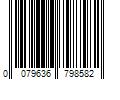 0 079636 798582